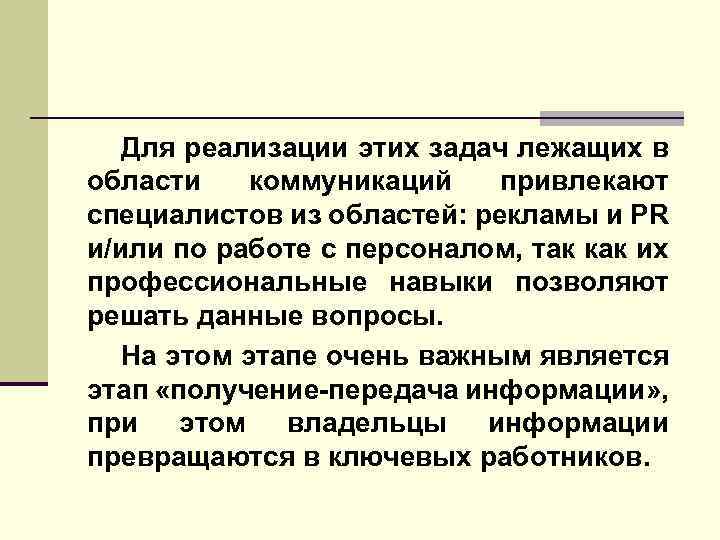 Для реализации этих задач лежащих в области коммуникаций привлекают специалистов из областей: рекламы и PR и/или по работе с персоналом, так как их профессиональные навыки позволяют решать данные вопросы.

На этом этапе очень важным является этап «получение-передача информации», при этом владельцы информации превращаются в ключевых работников.